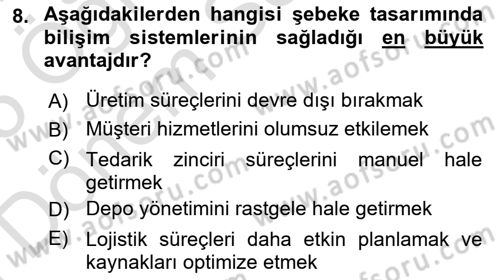 8. Aşağıdakilerden hangisi şebeke tasarımında bilişim sistemlerinin sağladığı en büyük avantajdır?

A) Üretim süreçlerini devre dışı bırakmak
B) Müşteri hizmetlerini olumsuz etkilemek
C) Tedarik zinciri süreçlerini manuel hale getirmek
D) Depo yönetimini rastgele hale getirmek
E) Lojistik süreçleri daha etkin planlamak ve kaynakları optimize etmek

www.aofsoru.com